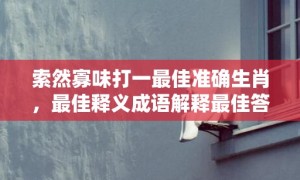 索然寡味打一最佳准确生肖，最佳释义成语解释最佳答